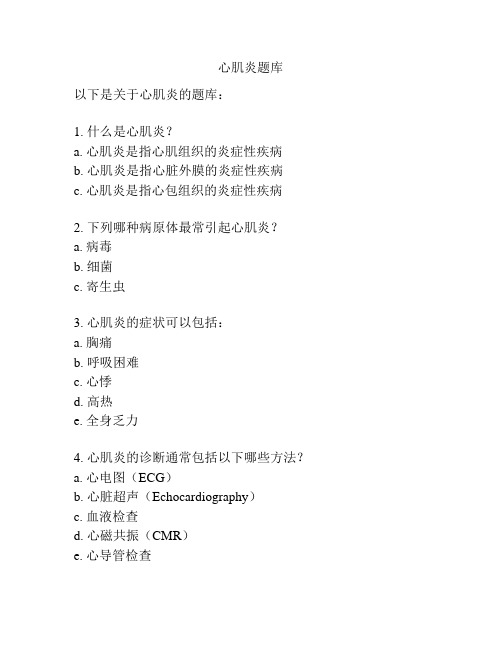 心肌炎题库

以下是关于心肌炎的题库：

1. 什么是心肌炎？
a. 心肌炎是指心肌组织的炎症性疾病
b. 心肌炎是指心脏外膜的炎症性疾病
c. 心肌炎是指心包组织的炎症性疾病

2. 下列哪种病原体最常引起心肌炎？
a. 病毒
b. 细菌
c. 寄生虫

3. 心肌炎的症状可以包括：
a. 胸痛
b. 呼吸困难
c. 心悸
d. 高热
e. 全身乏力

4. 心肌炎的诊断通常包括以下哪些方法？
a. 心电图（ECG）
b. 心脏超声（Echocardiography）
c. 血液检查
d. 心磁共振（CMR）
e. 心导管检查